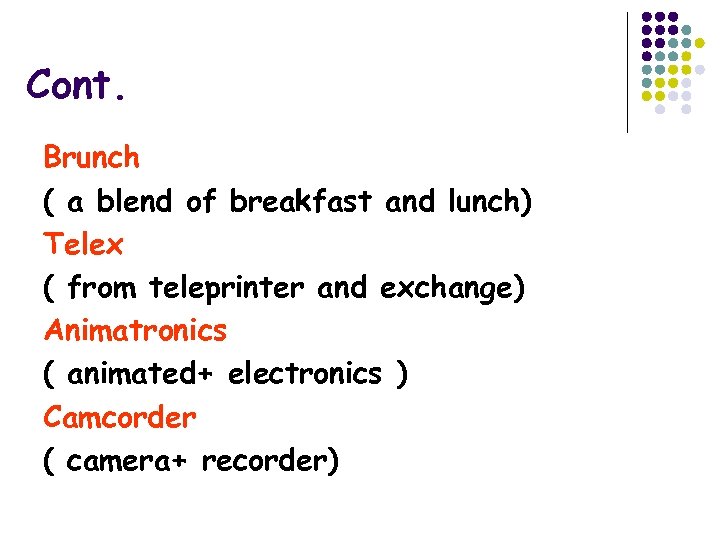 Cont.

Brunch
( a blend of breakfast and lunch)
Telex
( from teleprinter and exchange)
Animatronics
( animated+ electronics )
Camcorder
( camera+ recorder)